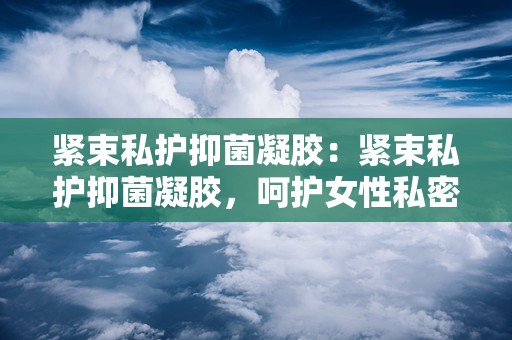 紧束私护抑菌凝胶：紧束私护抑菌凝胶，呵护女性私密